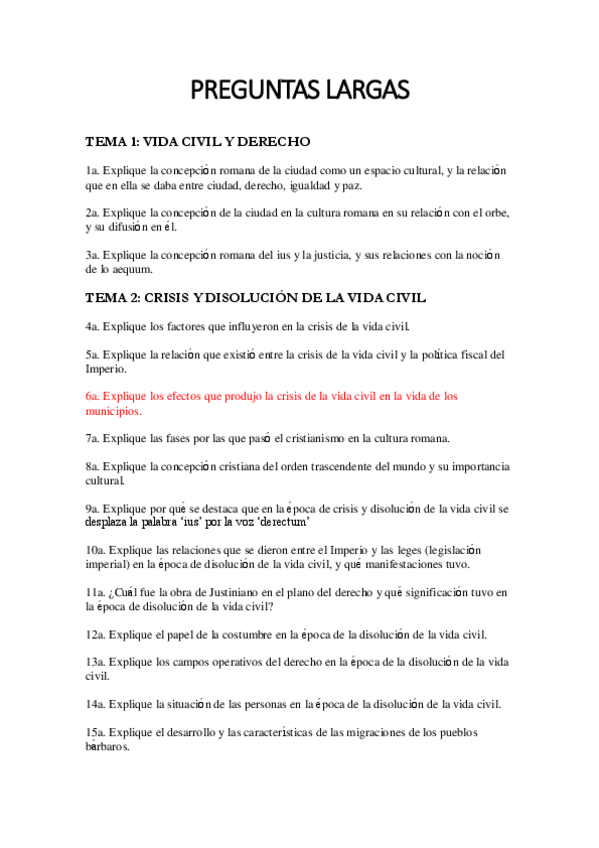 PREGUNTAS LARGAS

TEMA 1: VIDA CIVIL Y DERECHO

1a. Explique la concepción romana de la ciudad como un espacio cultural, y la relación que en ella se daba entre ciudad, derecho, igualdad y paz.

2a. Explique la concepción de la ciudad en la cultura romana en su relación con el orbe, y su difusión en él.

3a. Explique la concepción romana del ius y la justicia, y sus relaciones con la noción de lo aequum.

TEMA 2: CRISIS Y DISOLUCIÓN DE LA VIDA CIVIL

4a. Explique los factores que influyeron en la crisis de la vida civil.

5a. Explique la relación que existió entre la crisis de la vida civil y la política fiscal del Imperio.

6a. Explique los efectos que produjo la crisis de la vida civil en la vida de los municipios.

7a. Explique las fases por las que pasó el cristianismo en la cultura romana.

8a. Explique la concepción cristiana del orden trascendente del mundo y su importancia cultural.

9a. Explique por qué se destaca que en la época de crisis y disolución de la vida civil se desplaza la palabra 'ius' por la voz 'derectum'

10a. Explique las relaciones que se dieron entre el Imperio y las leges (legislación imperial) en la época de disolución de la vida civil, y qué manifestaciones tuvo.

11a. ¿Cuál fue la obra de Justiniano en el plano del derecho y qué significación tuvo en la época de disolución de la vida civil?

12a. Explique el papel de la costumbre en la época de la disolución de la vida civil.

13a. Explique los campos operativos del derecho en la época de la disolución de la vida civil.

14a. Explique la situación de las personas en la época de la disolución de la vida civil.

15a. Explique el desarrollo y las características de las migraciones de los pueblos bárbaros.